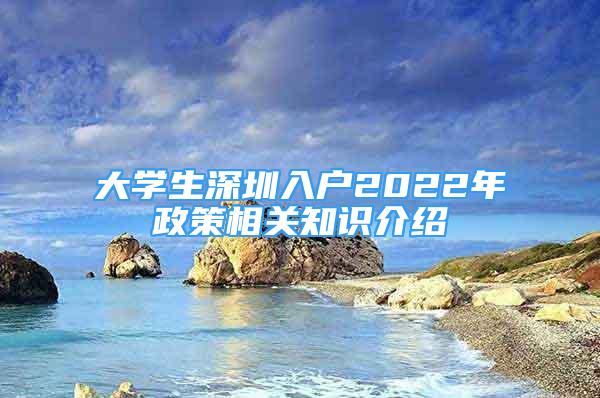 大学生深圳入户2022年政策相关知识介绍